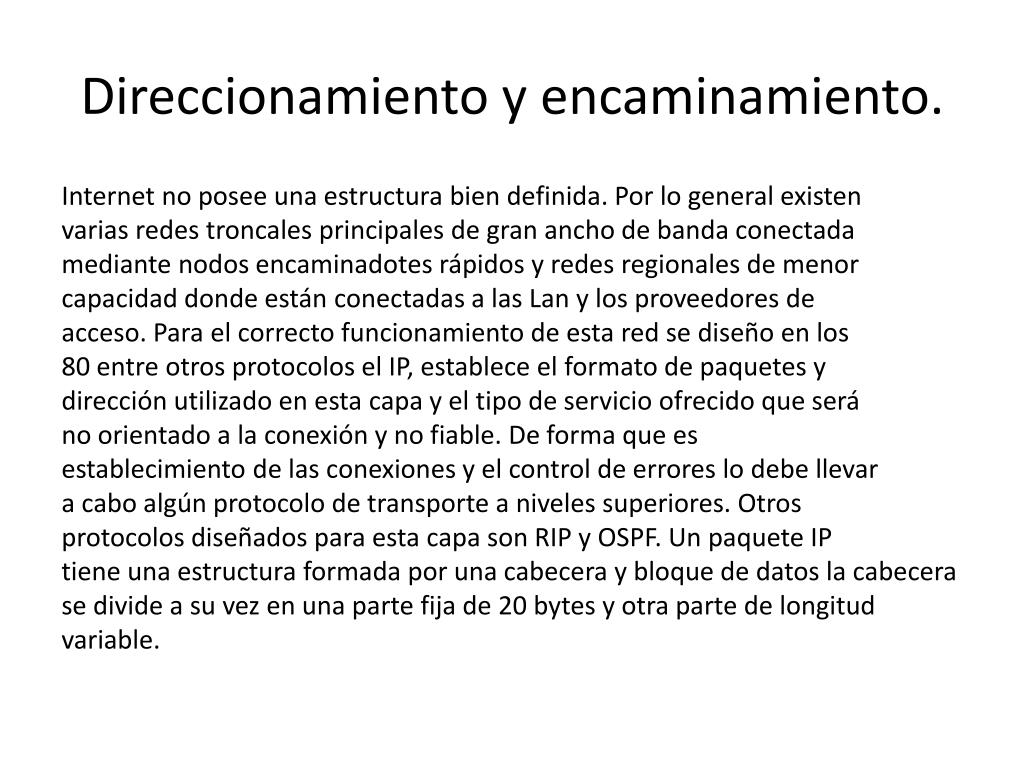 Direccionamiento y encaminamiento.

Internet no posee una estructura bien definida. Por lo general existen varias redes troncales principales de gran ancho de banda conectada mediante nodos encaminadotes rápidos y redes regionales de menor capacidad donde están conectadas a las Lan y los proveedores de acceso. Para el correcto funcionamiento de esta red se diseño en los 80 entre otros protocolos el IP, establece el formato de paquetes y dirección utilizado en esta capa y el tipo de servicio ofrecido que será no orientado a la conexión y no fiable. De forma que es establecimiento de las conexiones y el control de errores lo debe llevar a cabo algún protocolo de transporte a niveles superiores. Otros protocolos diseñados para esta capa son RIP y OSPF. Un paquete IP tiene una estructura formada por una cabecera y bloque de datos la cabecera se divide a su vez en una parte fija de 20 bytes y otra parte de longitud variable.